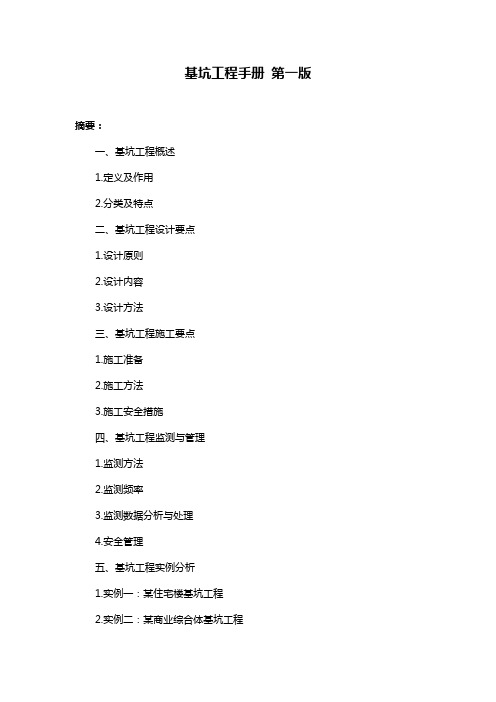 基坑工程手册 第一版

摘要：

一、基坑工程概述

1.定义及作用

2.分类及特点

二、基坑工程设计要点

1.设计原则

2.设计内容

3.设计方法

三、基坑工程施工要点

1.施工准备

2.施工方法

3.施工安全措施

四、基坑工程监测与管理

1.监测方法

2.监测频率

3.监测数据分析与处理

4.安全管理

五、基坑工程实例分析

1.实例一：某住宅楼基坑工程

2.实例二：某商业综合体基坑工程